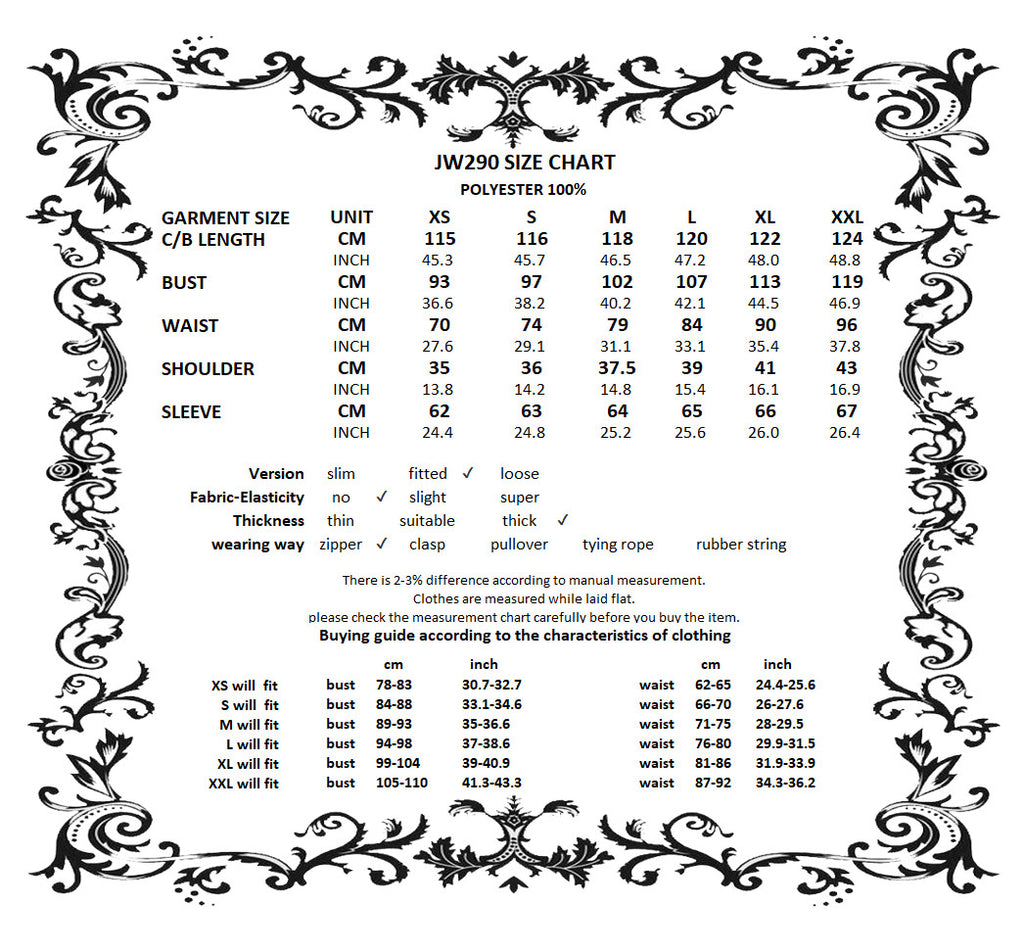 JW290 SIZE CHART
POLYESTER 100%

| GARMENT SIZE | UNIT | XS | S | M | L | XL | XXL |
|---|---|---|---|---|---|---|---|
| C/B LENGTH | CM | 115 | 116 | 118 | 120 | 122 | 124 |
| | INCH | 45.3 | 45.7 | 46.5 | 47.2 | 48.0 | 48.8 |
| BUST | CM | 93 | 97 | 102 | 107 | 113 | 119 |
| | INCH | 36.6 | 38.2 | 40.2 | 42.1 | 44.5 | 46.9 |
| WAIST | CM | 70 | 74 | 79 | 84 | 90 | 96 |
| | INCH | 27.6 | 29.1 | 31.1 | 33.1 | 35.4 | 37.8 |
| SHOULDER | CM | 35 | 36 | 37.5 | 39 | 41 | 43 |
| | INCH | 13.8 | 14.2 | 14.8 | 15.4 | 16.1 | 16.9 |
| SLEEVE | CM | 62 | 63 | 64 | 65 | 66 | 67 |
| | INCH | 24.4 | 24.8 | 25.2 | 25.6 | 26.0 | 26.4 |

Version slim fitted ✓ loose
Fabric-Elasticity no ✓ slight super
Thickness thin suitable thick ✓
wearing way zipper ✓ clasp pullover tying rope rubber string

There is 2-3% difference according to manual measurement.
Clothes are measured while laid flat.
please check the measurement chart carefully before you buy the item.
Buying guide according to the characteristics of clothing

| | | cm | inch | | cm | inch |
|---|---|---|---|---|---|---|
| XS will fit | bust | 78-83 | 30.7-32.7 | waist | 62-65 | 24.4-25.6 |
| S will fit | bust | 84-88 | 33.1-34.6 | waist | 66-70 | 26-27.6 |
| M will fit | bust | 89-93 | 35-36.6 | waist | 71-75 | 28-29.5 |
| L will fit | bust | 94-98 | 37-38.6 | waist | 76-80 | 29.9-31.5 |
| XL will fit | bust | 99-104 | 39-40.9 | waist | 81-86 | 31.9-33.9 |
| XXL will fit | bust | 105-110 | 41.3-43.3 | waist | 87-92 | 34.3-36.2 |